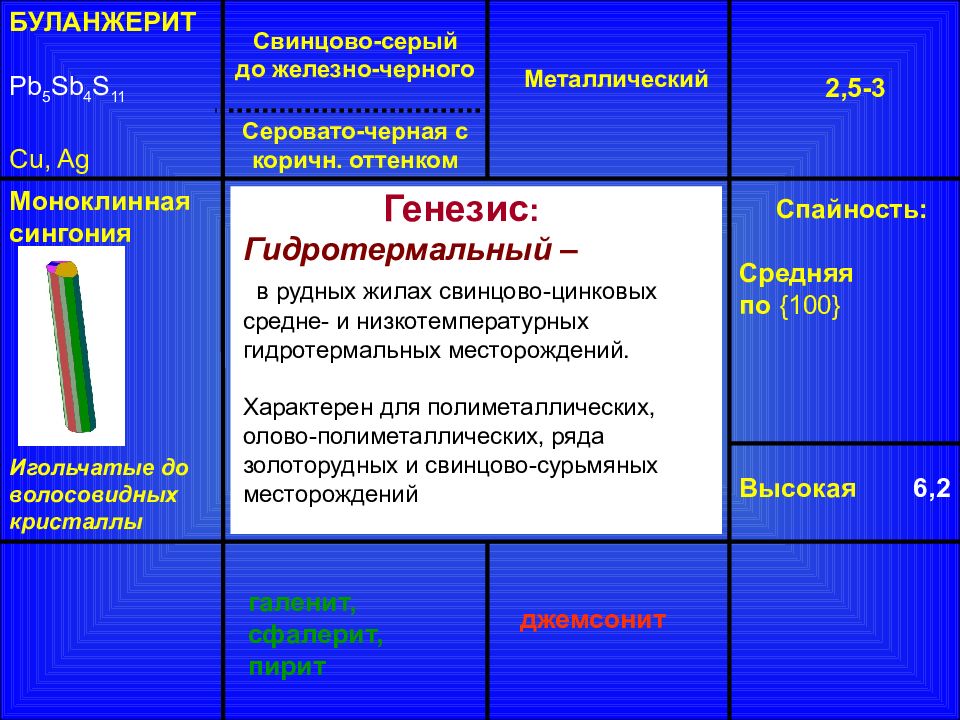 БУЛАНЖЕРИТ

$Pb_5Sb_4S_{11}$

Cu, Ag

Свинцово-серый до железно-черного

Серовато-черная с коричн. оттенком

Металлический

2,5-3

Моноклинная сингония

Игольчатые до волосовидных кристаллы

Генезис:

Гидротермальный –

в рудных жилах свинцово-цинковых средне- и низкотемпературных гидротермальных месторождений.

Характерен для полиметаллических, олово-полиметаллических, ряда золоторудных и свинцово-сурьмяных месторождений

Спайность:

Средняя по {100}

Высокая 6,2

галенит, сфалерит, пирит

джемсонит